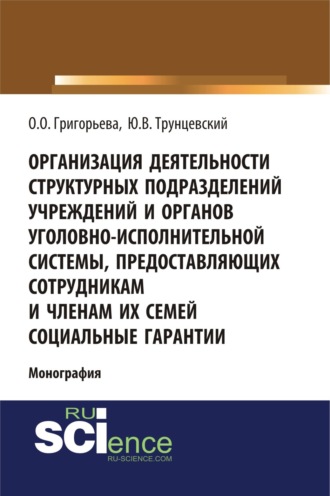 О.О. Григорьева, Ю.В. Трунцевский

ОРГАНИЗАЦИЯ ДЕЯТЕЛЬНОСТИ СТРУКТУРНЫХ ПОДРАЗДЕЛЕНИЙ УЧРЕЖДЕНИЙ И ОРГАНОВ УГОЛОВНО-ИСПОЛНИТЕЛЬНОЙ СИСТЕМЫ, ПРЕДОСТАВЛЯЮЩИХ СОТРУДНИКАМ И ЧЛЕНАМ ИХ СЕМЕЙ СОЦИАЛЬНЫЕ ГАРАНТИИ

Монография

RU SCIence
RU-SCIENCE.COM